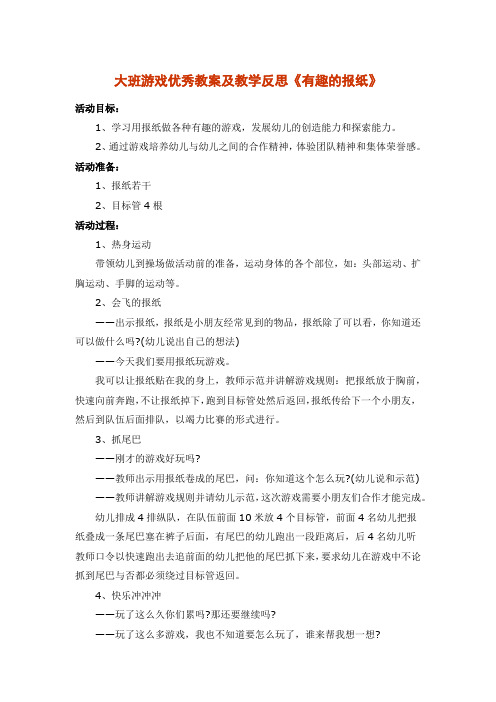 大班游戏优秀教案及教学反思《有趣的报纸》

活动目标：

1、学习用报纸做各种有趣的游戏，发展幼儿的创造能力和探索能力。

2、通过游戏培养幼儿与幼儿之间的合作精神，体验团队精神和集体荣誉感。

活动准备：

1、报纸若干

2、目标管 4 根

活动过程：

1、热身运动

带领幼儿到操场做活动前的准备，运动身体的各个部位，如：头部运动、扩胸运动、手脚的运动等。

2、会飞的报纸

——出示报纸，报纸是小朋友经常见到的物品，报纸除了可以看，你知道还可以做什么吗?(幼儿说出自己的想法)

——今天我们要用报纸玩游戏。

我可以让报纸贴在我的身上，教师示范并讲解游戏规则：把报纸放于胸前，快速向前奔跑，不让报纸掉下，跑到目标管处然后返回，报纸传给下一个小朋友，然后到队伍后面排队，以竭力比赛的形式进行。

3、抓尾巴

——刚才的游戏好玩吗?

——教师出示用报纸卷成的尾巴，问：你知道这个怎么玩?(幼儿说和示范)

——教师讲解游戏规则并请幼儿示范，这次游戏需要小朋友们合作才能完成。

幼儿排成 4 排纵队，在队伍前面 10 米放 4 个目标管，前面 4 名幼儿把报纸叠成一条尾巴塞在裤子后面，有尾巴的幼儿跑出一段距离后，后 4 名幼儿听教师口令以快速跑出去追前面的幼儿把他的尾巴抓下来，要求幼儿在游戏中不论抓到尾巴与否都必须绕过目标管返回。

4、快乐冲冲冲

——玩了这么久你们累吗?那还要继续吗?

——玩了这么多游戏，我也不知道要怎么玩了，谁来帮我想一想?